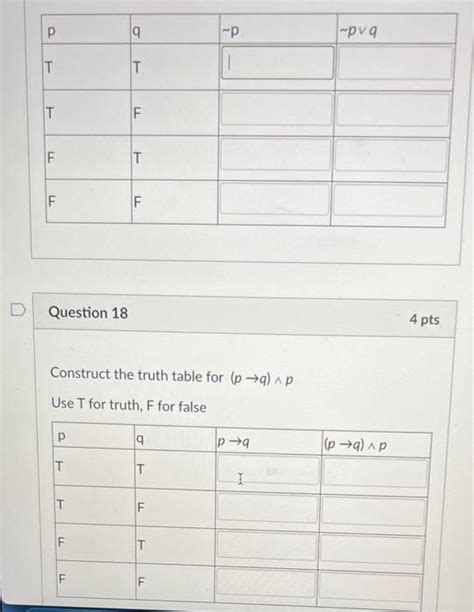 | p | q | $\sim p$ | $\sim p \vee q$ |
|---|---|---|---|
| T | T | | |
| T | F | | |
| F | T | | |
| F | F | | |

Question 18

4 pts

Construct the truth table for $(p \rightarrow q) \wedge p$

Use T for truth, F for false

| p | q | $p \rightarrow q$ | $(p \rightarrow q) \wedge p$ |
|---|---|---|---|
| T | T | | |
| T | F | | |
| F | T | | |
| F | F | | |